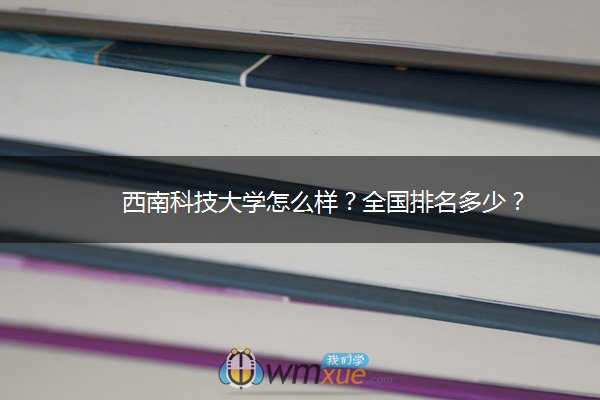 西南科技大学怎么样？全国排名多少？

我们学
wmxue.com